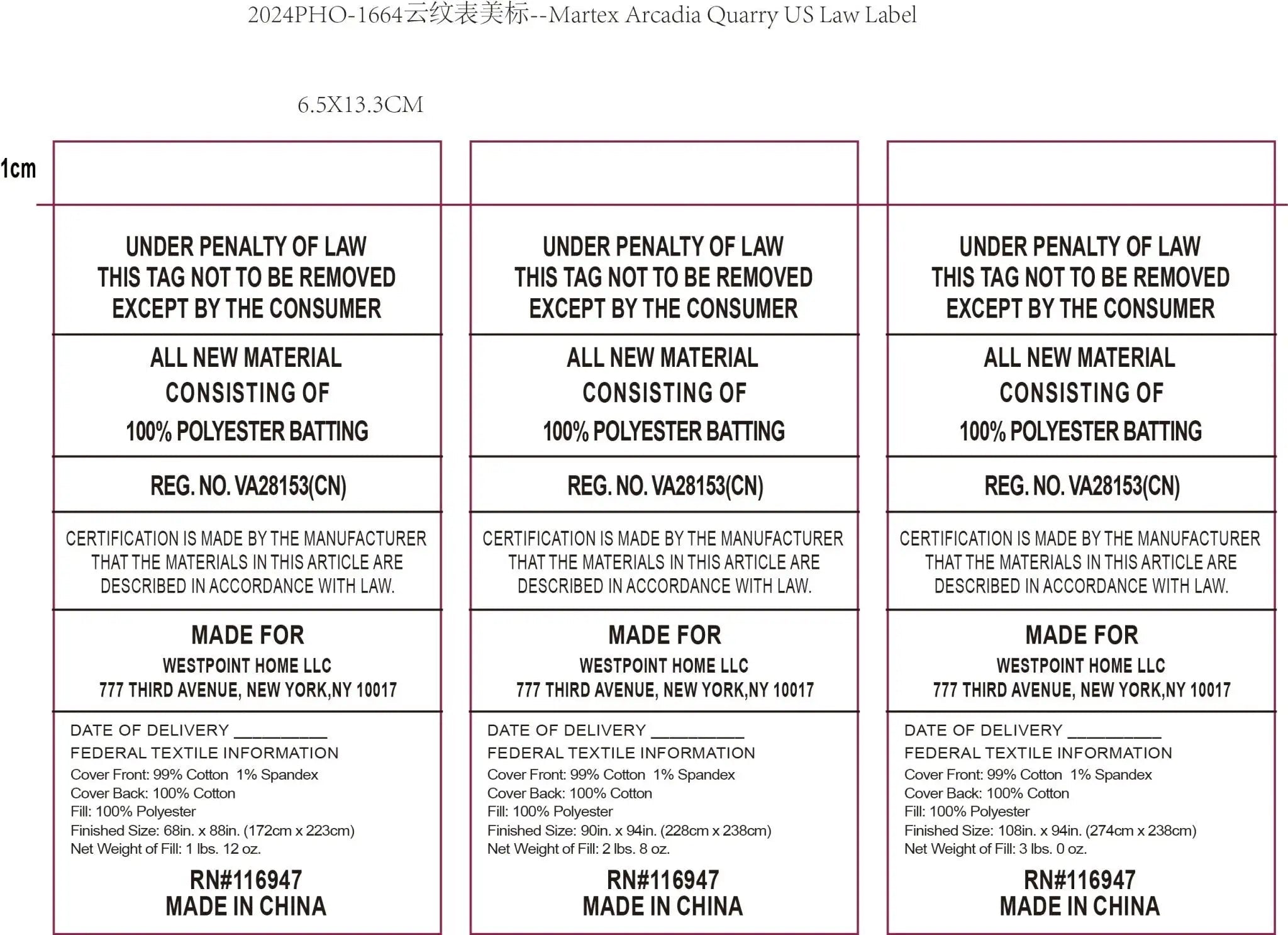 2024PHO-1664云纹表美标--Martex Arcadia Quarry US Law Label

6.5X13.3CM

1cm

UNDER PENALTY OF LAW
THIS TAG NOT TO BE REMOVED
EXCEPT BY THE CONSUMER

ALL NEW MATERIAL
CONSISTING OF
100% POLYESTER BATTING

REG. NO. VA28153(CN)

CERTIFICATION IS MADE BY THE MANUFACTURER THAT THE MATERIALS IN THIS ARTICLE ARE DESCRIBED IN ACCORDANCE WITH LAW.

MADE FOR
WESTPOINT HOME LLC
777 THIRD AVENUE, NEW YORK,NY 10017

DATE OF DELIVERY __________
FEDERAL TEXTILE INFORMATION
Cover Front: 99% Cotton 1% Spandex
Cover Back: 100% Cotton
Fill: 100% Polyester
Finished Size: 68in. x 88in. (172cm x 223cm)
Net Weight of Fill: 1 lbs. 12 oz.

RN#116947
MADE IN CHINA

UNDER PENALTY OF LAW
THIS TAG NOT TO BE REMOVED
EXCEPT BY THE CONSUMER

ALL NEW MATERIAL
CONSISTING OF
100% POLYESTER BATTING

REG. NO. VA28153(CN)

CERTIFICATION IS MADE BY THE MANUFACTURER THAT THE MATERIALS IN THIS ARTICLE ARE DESCRIBED IN ACCORDANCE WITH LAW.

MADE FOR
WESTPOINT HOME LLC
777 THIRD AVENUE, NEW YORK,NY 10017

DATE OF DELIVERY __________
FEDERAL TEXTILE INFORMATION
Cover Front: 99% Cotton 1% Spandex
Cover Back: 100% Cotton
Fill: 100% Polyester
Finished Size: 90in. x 94in. (228cm x 238cm)
Net Weight of Fill: 2 lbs. 8 oz.

RN#116947
MADE IN CHINA

UNDER PENALTY OF LAW
THIS TAG NOT TO BE REMOVED
EXCEPT BY THE CONSUMER

ALL NEW MATERIAL
CONSISTING OF
100% POLYESTER BATTING

REG. NO. VA28153(CN)

CERTIFICATION IS MADE BY THE MANUFACTURER THAT THE MATERIALS IN THIS ARTICLE ARE DESCRIBED IN ACCORDANCE WITH LAW.

MADE FOR
WESTPOINT HOME LLC
777 THIRD AVENUE, NEW YORK,NY 10017

DATE OF DELIVERY __________
FEDERAL TEXTILE INFORMATION
Cover Front: 99% Cotton 1% Spandex
Cover Back: 100% Cotton
Fill: 100% Polyester
Finished Size: 108in. x 94in. (274cm x 238cm)
Net Weight of Fill: 3 lbs. 0 oz.

RN#116947
MADE IN CHINA